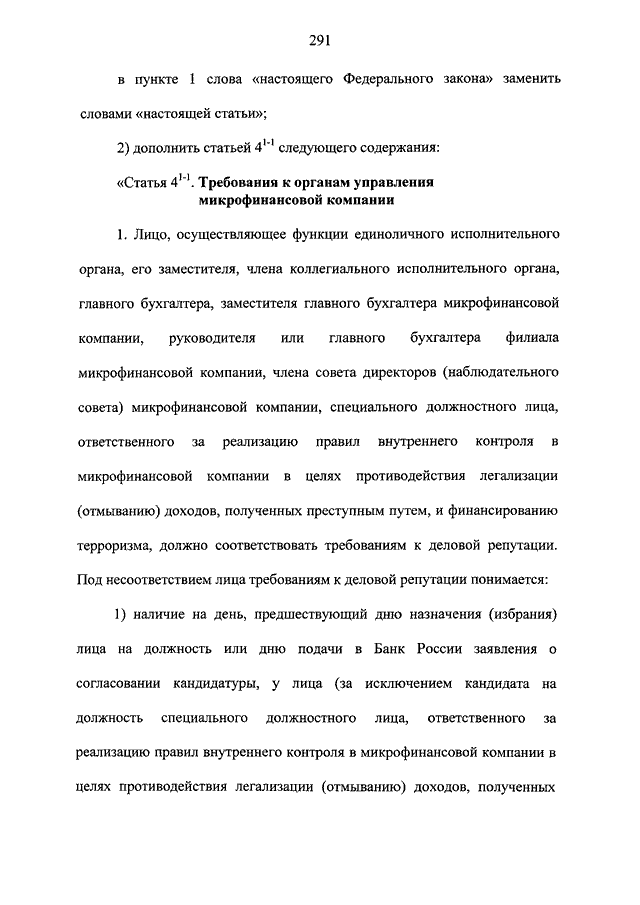 291

в пункте 1 слова «настоящего Федерального закона» заменить словами «настоящей статьи»;

2) дополнить статьей $4^{1-1}$ следующего содержания:

«Статья $4^{1-1}$. Требования к органам управления микрофинансовой компании

1. Лицо, осуществляющее функции единоличного исполнительного органа, его заместителя, члена коллегиального исполнительного органа, главного бухгалтера, заместителя главного бухгалтера микрофинансовой компании, руководителя или главного бухгалтера филиала микрофинансовой компании, члена совета директоров (наблюдательного совета) микрофинансовой компании, специального должностного лица, ответственного за реализацию правил внутреннего контроля в микрофинансовой компании в целях противодействия легализации (отмыванию) доходов, полученных преступным путем, и финансированию терроризма, должно соответствовать требованиям к деловой репутации. Под несоответствием лица требованиям к деловой репутации понимается:

1) наличие на день, предшествующий дню назначения (избрания) лица на должность или дню подачи в Банк России заявления о согласовании кандидатуры, у лица (за исключением кандидата на должность специального должностного лица, ответственного за реализацию правил внутреннего контроля в микрофинансовой компании в целях противодействия легализации (отмыванию) доходов, полученных